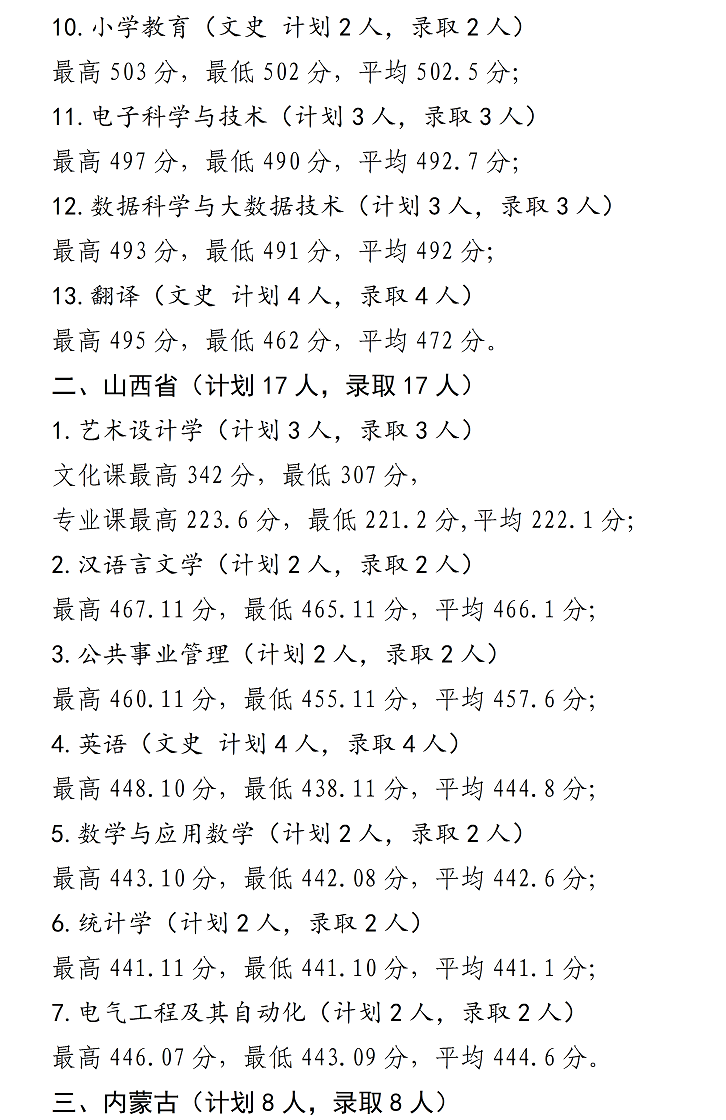 10. 小学教育（文史 计划 2 人，录取 2 人）

最高 503 分，最低 502 分，平均 502.5 分；

11. 电子科学与技术（计划 3 人，录取 3 人）

最高 497 分，最低 490 分，平均 492.7 分；

12. 数据科学与大数据技术（计划 3 人，录取 3 人）

最高 493 分，最低 491 分，平均 492 分；

13. 翻译（文史 计划 4 人，录取 4 人）

最高 495 分，最低 462 分，平均 472 分。

二、山西省（计划 17 人，录取 17 人）

1. 艺术设计学（计划 3 人，录取 3 人）

文化课最高 342 分，最低 307 分，

专业课最高 223.6 分，最低 221.2 分,平均 222.1 分；

2. 汉语言文学（计划 2 人，录取 2 人）

最高 467.11 分，最低 465.11 分，平均 466.1 分；

3. 公共事业管理（计划 2 人，录取 2 人）

最高 460.11 分，最低 455.11 分，平均 457.6 分；

4. 英语（文史 计划 4 人，录取 4 人）

最高 448.10 分，最低 438.11 分，平均 444.8 分；

5. 数学与应用数学（计划 2 人，录取 2 人）

最高 443.10 分，最低 442.08 分，平均 442.6 分；

6. 统计学（计划 2 人，录取 2 人）

最高 441.11 分，最低 441.10 分，平均 441.1 分；

7. 电气工程及其自动化（计划 2 人，录取 2 人）

最高 446.07 分，最低 443.09 分，平均 444.6 分。

三、内蒙古（计划 8 人，录取 8 人）